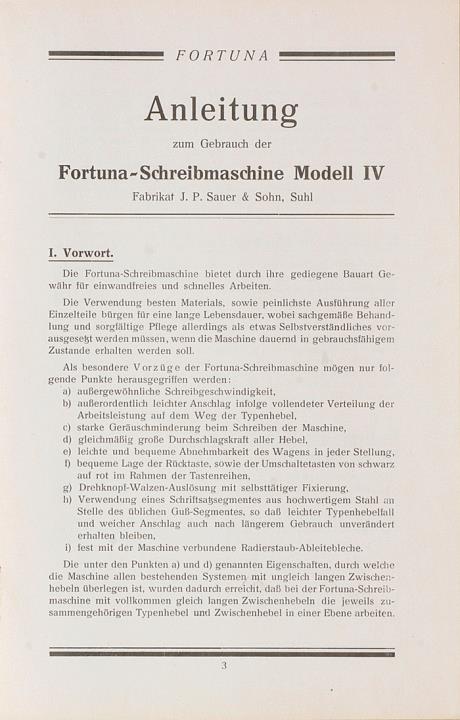 FORTUNA

Anleitung

zum Gebrauch der

Fortuna-Schreibmaschine Modell IV

Fabrikat J. P. Sauer & Sohn, Suhl

I. Vorwort.

Die Fortuna-Schreibmaschine bietet durch ihre gediegene Bauart Gewähr für einwandfreies und schnelles Arbeiten.

Die Verwendung besten Materials, sowie peinlichste Ausführung aller Einzelteile bürgen für eine lange Lebensdauer, wobei sachgemäße Behandlung und sorgfältige Pflege allerdings als etwas Selbstverständliches vorausgesetzt werden müssen, wenn die Maschine dauernd in gebrauchsfähigem Zustande erhalten werden soll.

Als besondere Vorzüge der Fortuna-Schreibmaschine mögen nur folgende Punkte herausgegriffen werden:
a) außergewöhnliche Schreibgeschwindigkeit,
b) außerordentlich leichter Anschlag infolge vollendeter Verteilung der Arbeitsleistung auf dem Weg der Typenhebel,
c) starke Geräuschminderung beim Schreiben der Maschine,
d) gleichmäßig große Durchschlagskraft aller Hebel,
e) leichte und bequeme Abnehmbarkeit des Wagens in jeder Stellung,
f) bequeme Lage der Rücktaste, sowie der Umschaltetasten von schwarz auf rot im Rahmen der Tastenreihen,
g) Drehknopf-Walzen-Auslösung mit selbsttätiger Fixierung,
h) Verwendung eines Schriftsatzsegmentes aus hochwertigem Stahl an Stelle des üblichen Guß-Segmentes, so daß leichter Typenhebelfall und weicher Anschlag auch nach längerem Gebrauch unverändert erhalten bleiben,
i) fest mit der Maschine verbundene Radierstaub-Ableitebleche.

Die unter den Punkten a) und d) genannten Eigenschaften, durch welche die Maschine allen bestehenden Systemen mit ungleich langen Zwischenhebeln überlegen ist, wurden dadurch erreicht, daß bei der Fortuna-Schreibmaschine mit vollkommen gleich langen Zwischenhebeln die jeweils zusammengehörigen Typenhebel und Zwischenhebel in einer Ebene arbeiten.

3